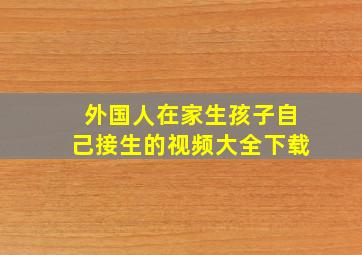 外国人在家生孩子自己接生的视频大全下载